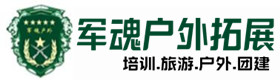 军魂户外

军魂户外拓展

培训.旅游.户外.团建